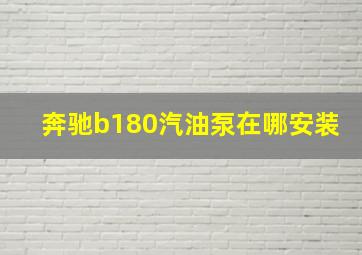 奔驰b180汽油泵在哪安装